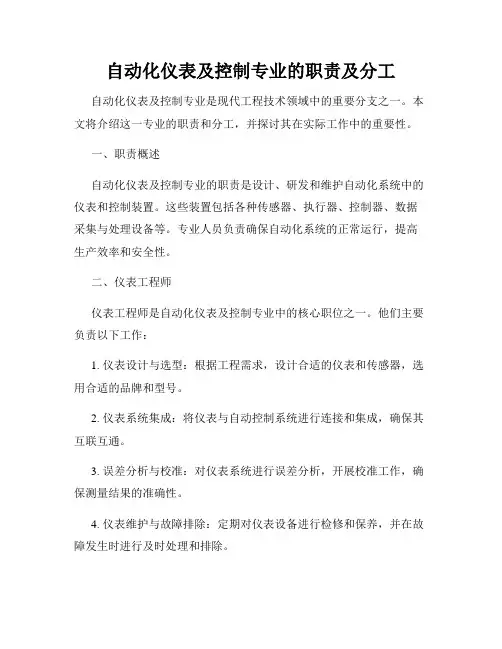 自动化仪表及控制专业的职责及分工

自动化仪表及控制专业是现代工程技术领域中的重要分支之一。本文将介绍这一专业的职责和分工，并探讨其在实际工作中的重要性。

一、职责概述

自动化仪表及控制专业的职责是设计、研发和维护自动化系统中的仪表和控制装置。这些装置包括各种传感器、执行器、控制器、数据采集与处理设备等。专业人员负责确保自动化系统的正常运行，提高生产效率和安全性。

二、仪表工程师

仪表工程师是自动化仪表及控制专业中的核心职位之一。他们主要负责以下工作：

1. 仪表设计与选型：根据工程需求，设计合适的仪表和传感器，选用合适的品牌和型号。

2. 仪表系统集成：将仪表与自动控制系统进行连接和集成，确保其互联互通。

3. 误差分析与校准：对仪表系统进行误差分析，开展校准工作，确保测量结果的准确性。

4. 仪表维护与故障排除：定期对仪表设备进行检修和保养，并在故障发生时进行及时处理和排除。